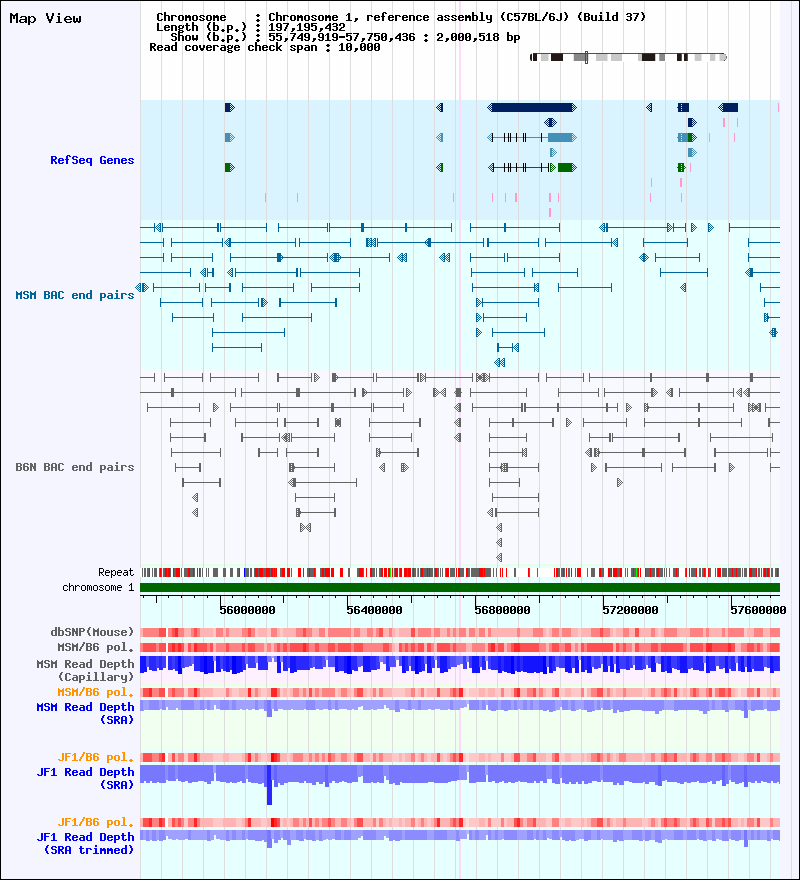 Map View

Chromosome : Chromosome 1, reference assembly (C57BL/6J) (Build 37)
Length (b.p.) : 197,195,432
Show (b.p.) : 55,749,919-57,750,436 : 2,000,518 bp
Read coverage check span : 10,000

RefSeq Genes

MSM BAC end pairs

B6N BAC end pairs

Repeat
chromosome 1

56000000 56400000 56800000 57200000 57600000

dbSNP(Mouse)
MSM/B6 pol.
MSM Read Depth (Capillary)
MSM/B6 pol.
MSM Read Depth (SRA)

JF1/B6 pol.
JF1 Read Depth (SRA)

JF1/B6 pol.
JF1 Read Depth (SRA trimmed)